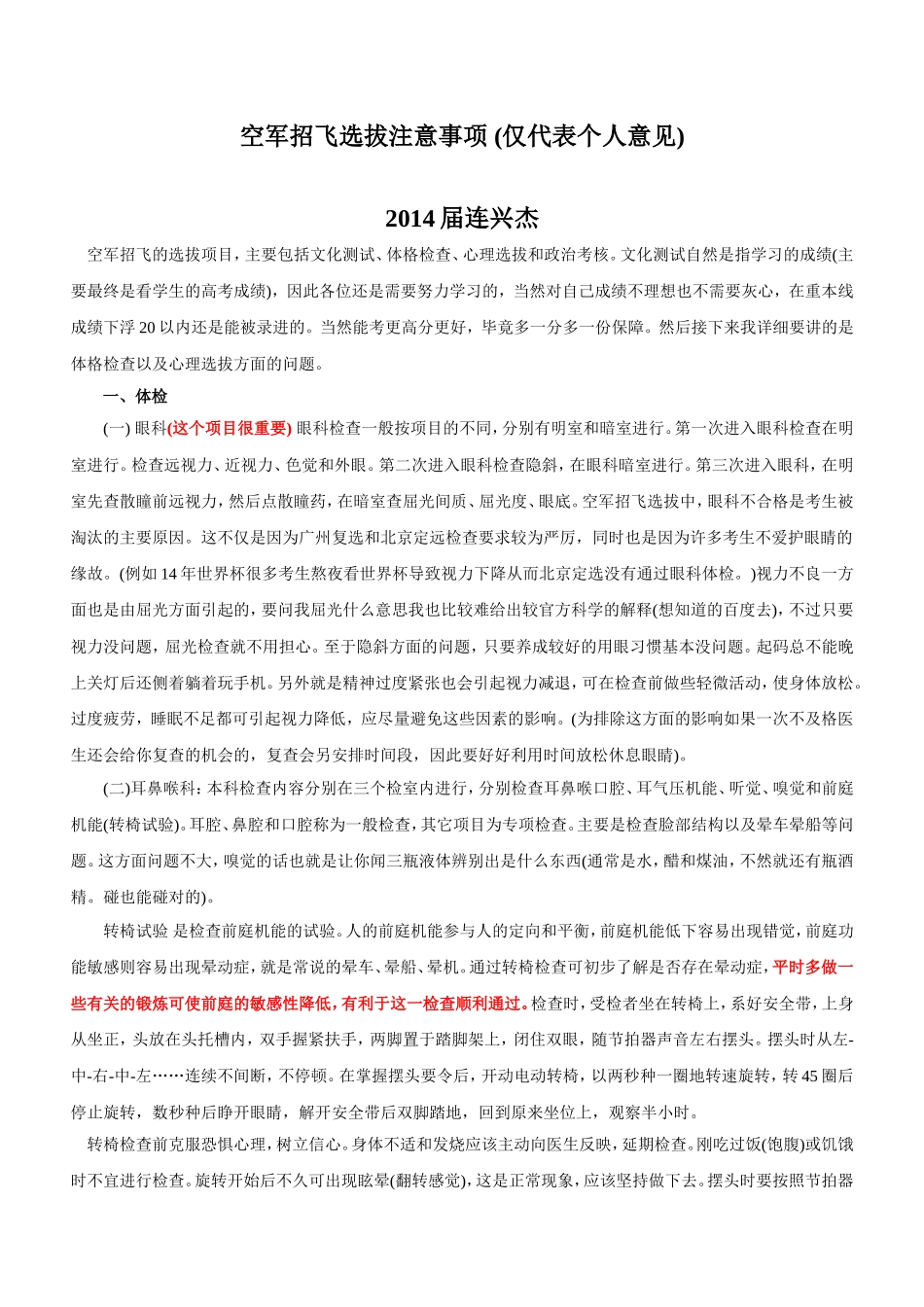 空军招飞选拔注意事项 (仅代表个人意见)

2014 届连兴杰

空军招飞的选拔项目，主要包括文化测试、体格检查、心理选拔和政治考核。文化测试自然是指学习的成绩(主要最终是看学生的高考成绩)，因此各位还是需要努力学习的，当然对自己成绩不理想也不需要灰心，在重本线成绩下浮 20 以内还是能被录进的。当然能考更高分更好，毕竟多一分多一份保障。然后接下来我详细要讲的是体格检查以及心理选拔方面的问题。

一、体检

(一) 眼科(这个项目很重要) 眼科检查一般按项目的不同，分别有明室和暗室进行。第一次进入眼科检查在明室进行。检查远视力、近视力、色觉和外眼。第二次进入眼科检查隐斜，在眼科暗室进行。第三次进入眼科，在明室先查散瞳前远视力，然后点散瞳药，在暗室查屈光间质、屈光度、眼底。空军招飞选拔中，眼科不合格是考生被淘汰的主要原因。这不仅是因为广州复选和北京定远检查要求较为严厉，同时也是因为许多考生不爱护眼睛的缘故。(例如 14 年世界杯很多考生熬夜看世界杯导致视力下降从而北京定选没有通过眼科体检。)视力不良一方面也是由屈光方面引起的，要问我屈光什么意思我也比较难给出较官方科学的解释(想知道的百度去)，不过只要视力没问题，屈光检查就不用担心。至于隐斜方面的问题，只要养成较好的用眼习惯基本没问题。起码总不能晚上关灯后还侧着躺着玩手机。另外就是精神过度紧张也会引起视力减退，可在检查前做些轻微活动，使身体放松。过度疲劳，睡眠不足都可引起视力降低，应尽量避免这些因素的影响。(为排除这方面的影响如果一次不及格医生还会给你复查的机会的，复查会另安排时间段，因此要好好利用时间放松休息眼睛)。

(二)耳鼻喉科：本科检查内容分别在三个检室内进行，分别检查耳鼻喉口腔、耳气压机能、听觉、嗅觉和前庭机能(转椅试验)。耳腔、鼻腔和口腔称为一般检查，其它项目为专项检查。主要是检查脸部结构以及晕车晕船等问题。这方面问题不大，嗅觉的话也就是让你闻三瓶液体辨别出是什么东西(通常是水，醋和煤油，不然就还有瓶酒精。碰也能碰对的)。

转椅试验 是检查前庭机能的试验。人的前庭机能参与人的定向和平衡，前庭机能低下容易出现错觉，前庭功能敏感则容易出现晕动症，就是常说的晕车、晕船、晕机。通过转椅检查可初步了解是否存在晕动症，平时多做一些有关的锻炼可使前庭的敏感性降低，有利于这一检查顺利通过。检查时，受检者坐在转椅上，系好安全带，上身从坐正，头放在头托槽内，双手握紧扶手，两脚置于踏脚架上，闭住双眼，随节拍器声音左右摆头。摆头时从左-中-右-中-左……连续不间断，不停顿。在掌握摆头要令后，开动电动转椅，以两秒种一圈地转速旋转，转 45 圈后停止旋转，数秒种后睁开眼睛，解开安全带后双脚踏地，回到原来坐位上，观察半小时。

转椅检查前克服恐惧心理，树立信心。身体不适和发烧应该主动向医生反映，延期检查。刚吃过饭(饱腹)或饥饿时不宜进行检查。旋转开始后不久可出现眩晕(翻转感觉)，这是正常现象，应该坚持做下去。摆头时要按照节拍器